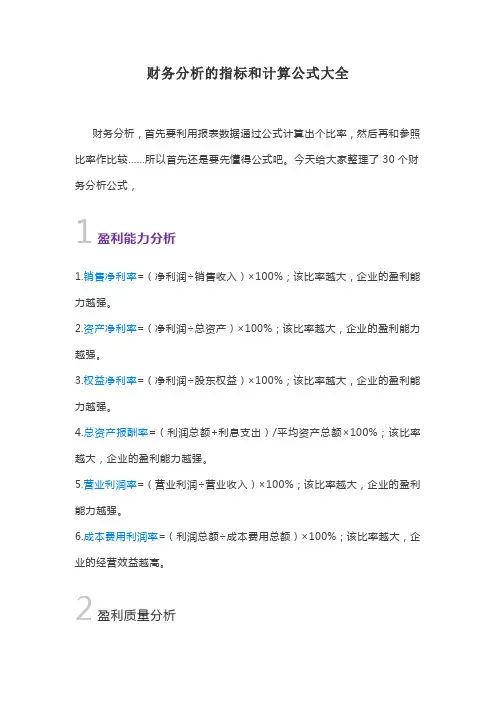 财务分析的指标和计算公式大全

财务分析，首先要利用报表数据通过公式计算出个比率，然后再和参照比率作比较......所以首先还是要先懂得公式吧。今天给大家整理了 30 个财务分析公式，

1 盈利能力分析

1.销售净利率=（净利润÷销售收入）×100%；该比率越大，企业的盈利能力越强。

2.资产净利率=（净利润÷总资产）×100%；该比率越大，企业的盈利能力越强。

3.权益净利率=（净利润÷股东权益）×100%；该比率越大，企业的盈利能力越强。

4.总资产报酬率=（利润总额+利息支出）/平均资产总额×100%；该比率越大，企业的盈利能力越强。

5.营业利润率=（营业利润÷营业收入）×100%；该比率越大，企业的盈利能力越强。

6.成本费用利润率=（利润总额÷成本费用总额）×100%；该比率越大，企业的经营效益越高。

2 盈利质量分析